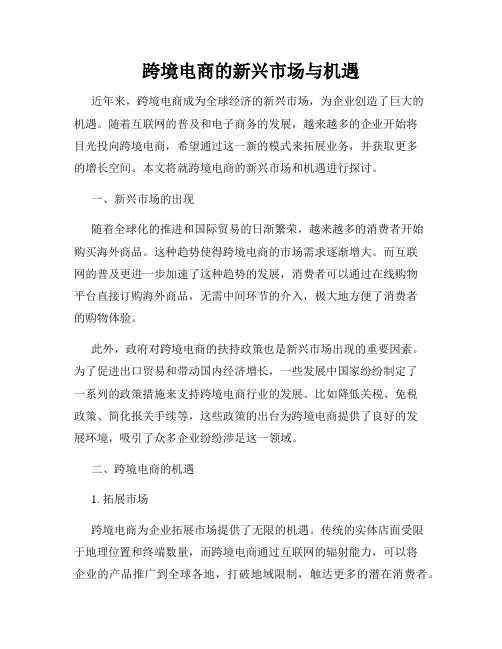 跨境电商的新兴市场与机遇

近年来，跨境电商成为全球经济的新兴市场，为企业创造了巨大的机遇。随着互联网的普及和电子商务的发展，越来越多的企业开始将目光投向跨境电商，希望通过这一新的模式来拓展业务，并获取更多的增长空间。本文将就跨境电商的新兴市场和机遇进行探讨。

一、新兴市场的出现

随着全球化的推进和国际贸易的日渐繁荣，越来越多的消费者开始购买海外商品。这种趋势使得跨境电商的市场需求逐渐增大。而互联网的普及更进一步加速了这种趋势的发展，消费者可以通过在线购物平台直接订购海外商品，无需中间环节的介入，极大地方便了消费者的购物体验。

此外，政府对跨境电商的扶持政策也是新兴市场出现的重要因素。为了促进出口贸易和带动国内经济增长，一些发展中国家纷纷制定了一系列的政策措施来支持跨境电商行业的发展。比如降低关税、免税政策、简化报关手续等，这些政策的出台为跨境电商提供了良好的发展环境，吸引了众多企业纷纷涉足这一领域。

二、跨境电商的机遇

1. 拓展市场

跨境电商为企业拓展市场提供了无限的机遇。传统的实体店面受限于地理位置和终端数量，而跨境电商通过互联网的辐射能力，可以将企业的产品推广到全球各地，打破地域限制，触达更多的潜在消费者。